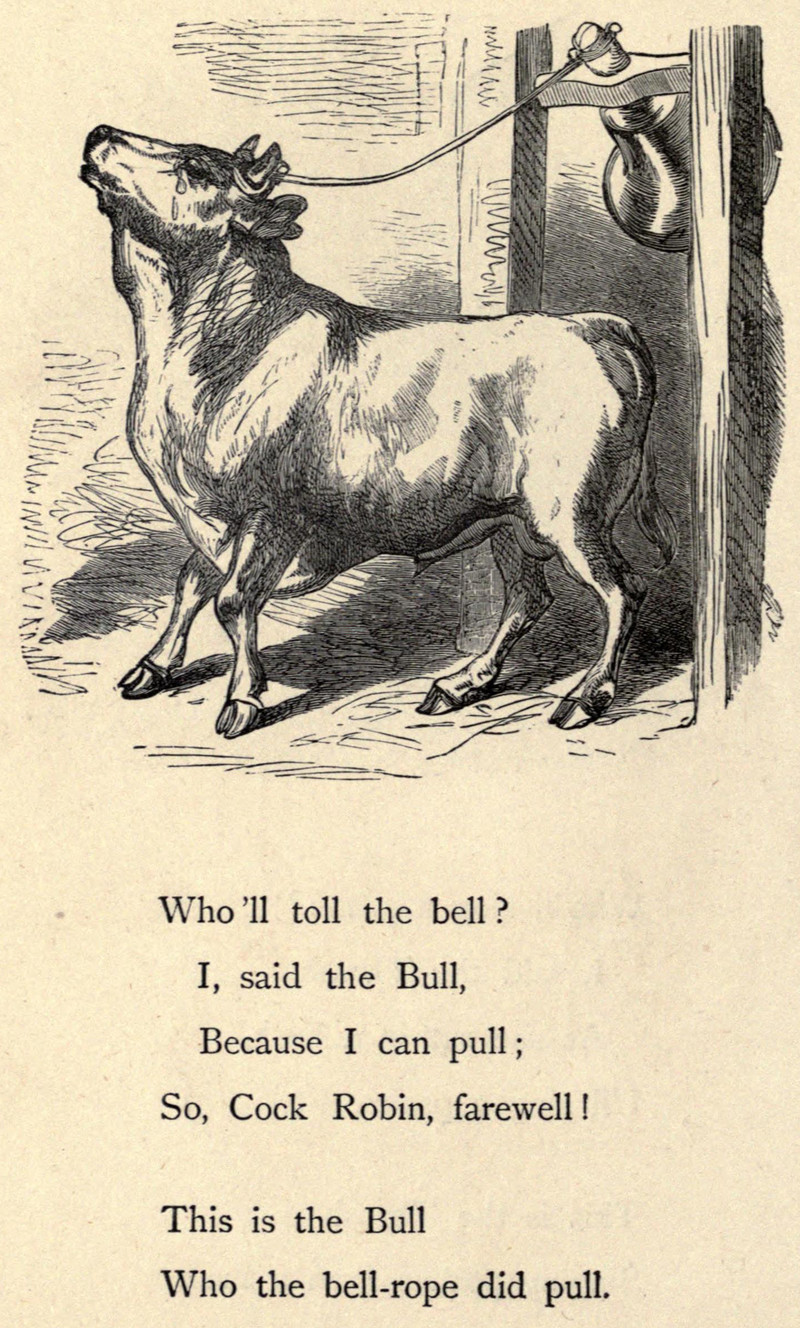 Who'll toll the bell?
I, said the Bull,
Because I can pull;
So, Cock Robin, farewell!

This is the Bull
Who the bell-rope did pull.